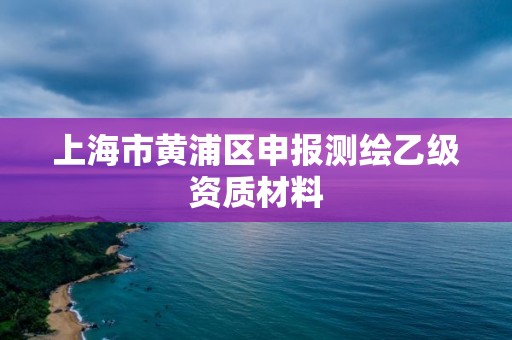 上海市黄浦区申报测绘乙级资质材料